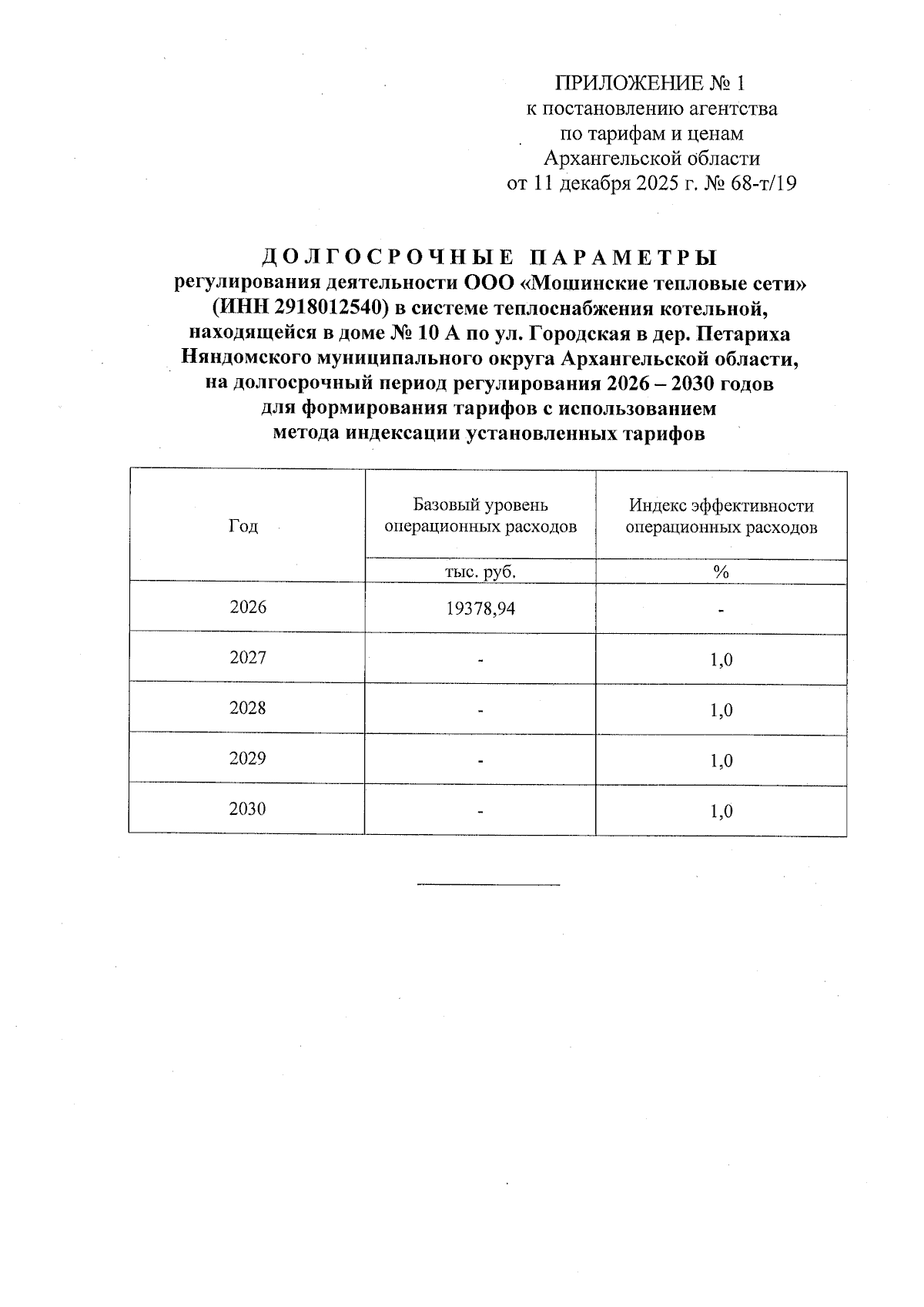 ПРИЛОЖЕНИЕ № 1
к постановлению агентства
по тарифам и ценам
Архангельской области
от 11 декабря 2025 г. № 68-т/19

ДОЛГОСРОЧНЫЕ ПАРАМЕТРЫ
регулирования деятельности ООО «Мошинские тепловые сети» (ИНН 2918012540) в системе теплоснабжения котельной, находящейся в доме № 10 А по ул. Городская в дер. Петариха Няндомского муниципального округа Архангельской области, на долгосрочный период регулирования 2026 – 2030 годов для формирования тарифов с использованием метода индексации установленных тарифов

| Год | Базовый уровень операционных расходов | Индекс эффективности операционных расходов |
|---|---|---|
| | тыс. руб. | % |
| 2026 | 19378,94 | - |
| 2027 | - | 1,0 |
| 2028 | - | 1,0 |
| 2029 | - | 1,0 |
| 2030 | - | 1,0 |